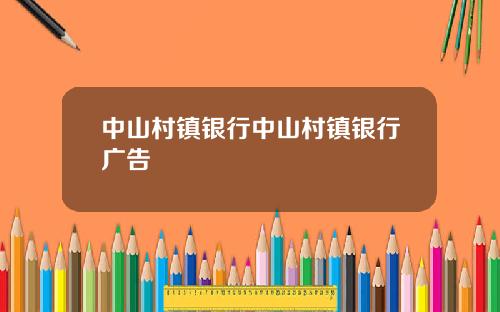 中山村镇银行中山村镇银行广告